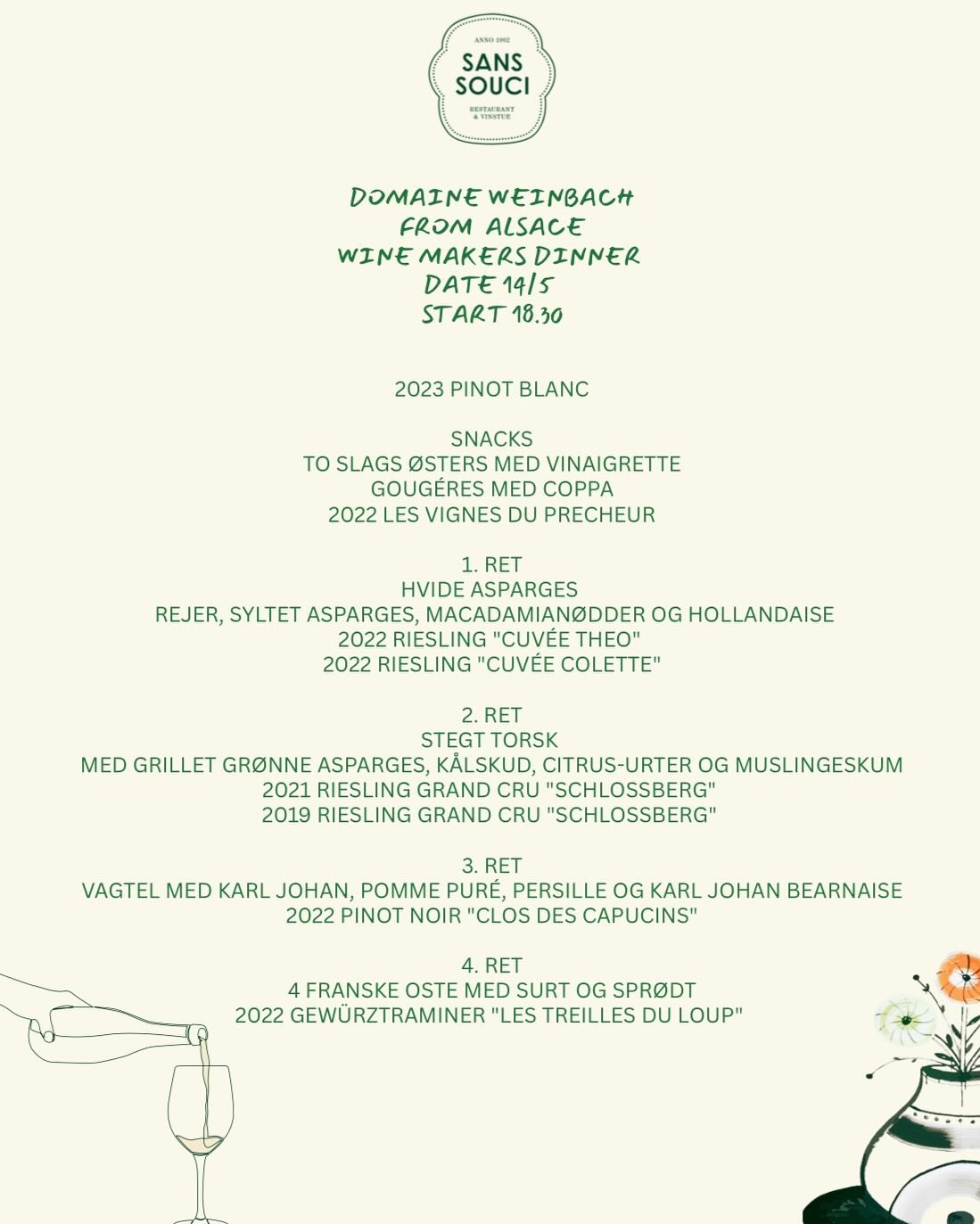 ANNO 1902
SANS SOUCI
RESTAURANT & VINSTUE

DOMAINE WEINBACH
FROM ALSACE
WINE MAKERS DINNER
DATE 14/5
START 18.30

2023 PINOT BLANC

SNACKS
TO SLAGS ØSTERS MED VINAIGRETTE
GOUGÉRES MED COPPA
2022 LES VIGNES DU PRECHEUR

1. RET
HVIDE ASPARGES
REJER, SYLTET ASPARGES, MACADAMIANØDDER OG HOLLANDAISE
2022 RIESLING "CUVÉE THEO"
2022 RIESLING "CUVÉE COLETTE"

2. RET
STEGT TORSK
MED GRILLET GRØNNE ASPARGES, KÅLSKUD, CITRUS-URTER OG MUSLINGESKUM
2021 RIESLING GRAND CRU "SCHLOSSBERG"
2019 RIESLING GRAND CRU "SCHLOSSBERG"

3. RET
VAGTEL MED KARL JOHAN, POMME PURÉ, PERSILLE OG KARL JOHAN BEARNAISE
2022 PINOT NOIR "CLOS DES CAPUCINS"

4. RET
4 FRANSKE OSTE MED SURT OG SPRØDT
2022 GEWÜRZTRAMINER "LES TREILLES DU LOUP"